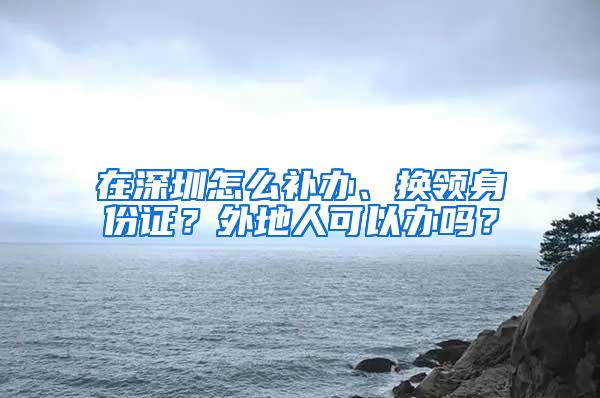 在深圳怎么补办、换领身份证？外地人可以办吗？